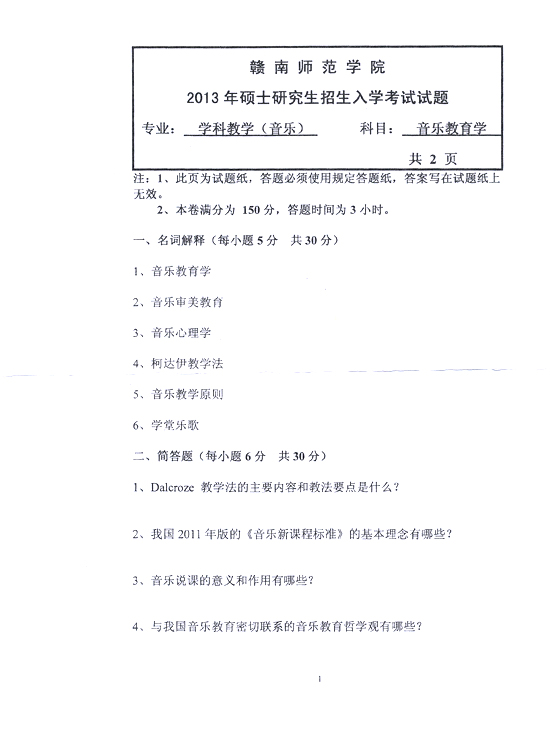 赣南师范学院

2013年硕士研究生招生入学考试试题

专业：学科教学（音乐）　　科目：音乐教育学

共 2 页

注：1、此页为试题纸，答题必须使用规定答题纸，答案写在试题纸上无效。

2、本卷满分为 150 分，答题时间为 3 小时。

一、名词解释（每小题 5 分　共 30 分）

1、音乐教育学

2、音乐审美教育

3、音乐心理学

4、柯达伊教学法

5、音乐教学原则

6、学堂乐歌

二、简答题（每小题 6 分　共 30 分）

1、Dalcroze 教学法的主要内容和教法要点是什么？

2、我国 2011 年版的《音乐新课程标准》的基本理念有哪些？

3、音乐说课的意义和作用有哪些？

4、与我国音乐教育密切联系的音乐教育哲学观有哪些？

1